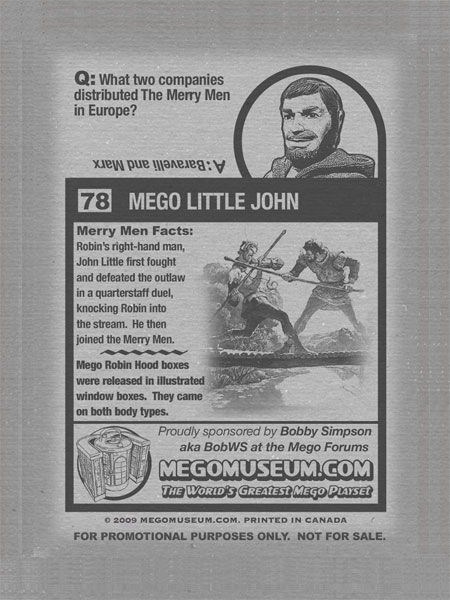 Q: What two companies distributed The Merry Men in Europe?

A: Baravelli and Marx

78 MEGO LITTLE JOHN

Merry Men Facts:
Robin's right-hand man, John Little first fought and defeated the outlaw in a quarterstaff duel, knocking Robin into the stream. He then joined the Merry Men.

Mego Robin Hood boxes were released in illustrated window boxes. They came on both body types.

Proudly sponsored by Bobby Simpson aka BobWS at the Mego Forums

MEGOMUSEUM.COM
THE WORLD'S GREATEST MEGO PLAYSET

© 2009 MEGOMUSEUM.COM. PRINTED IN CANADA
FOR PROMOTIONAL PURPOSES ONLY. NOT FOR SALE.